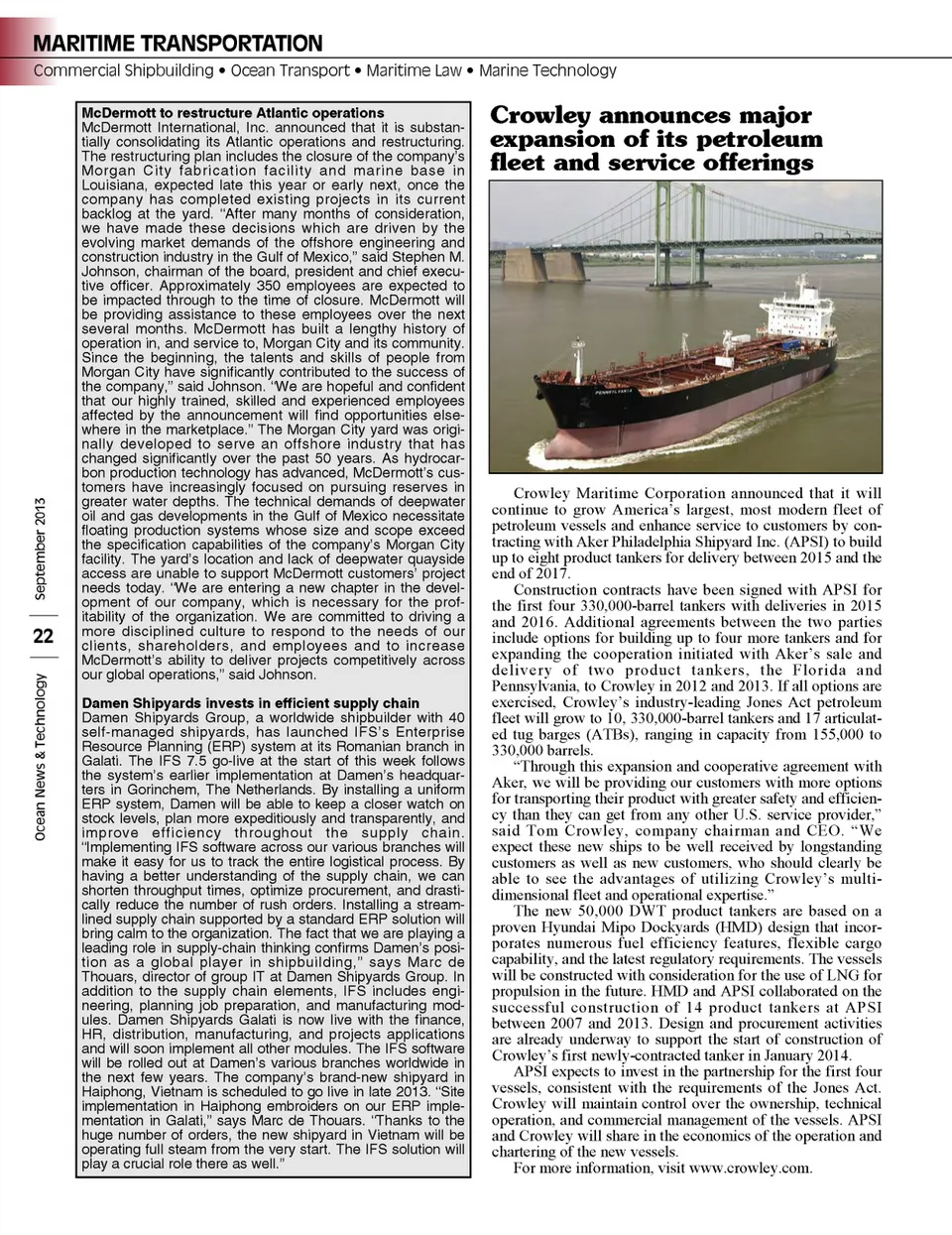 MARITIME TRANSPORTATION

Commercial Shipbuilding • Ocean Transport • Maritime Law • Marine Technology

Ocean News & Technology | 22 | September 2013

McDermott to restructure Atlantic operations

McDermott International, Inc. announced that it is substantially consolidating its Atlantic operations and restructuring. The restructuring plan includes the closure of the company's Morgan City fabrication facility and marine base in Louisiana, expected late this year or early next, once the company has completed existing projects in its current backlog at the yard. "After many months of consideration, we have made these decisions which are driven by the evolving market demands of the offshore engineering and construction industry in the Gulf of Mexico," said Stephen M. Johnson, chairman of the board, president and chief executive officer. Approximately 350 employees are expected to be impacted through to the time of closure. McDermott will be providing assistance to these employees over the next several months. McDermott has built a lengthy history of operation in, and service to, Morgan City and its community. Since the beginning, the talents and skills of people from Morgan City have significantly contributed to the success of the company," said Johnson. "We are hopeful and confident that our highly trained, skilled and experienced employees affected by the announcement will find opportunities elsewhere in the marketplace." The Morgan City yard was originally developed to serve an offshore industry that has changed significantly over the past 50 years. As hydrocarbon production technology has advanced, McDermott's customers have increasingly focused on pursuing reserves in greater water depths. The technical demands of deepwater oil and gas developments in the Gulf of Mexico necessitate floating production systems whose size and scope exceed the specification capabilities of the company's Morgan City facility. The yard's location and lack of deepwater quayside access are unable to support McDermott customers' project needs today. "We are entering a new chapter in the development of our company, which is necessary for the profitability of the organization. We are committed to driving a more disciplined culture to respond to the needs of our clients, shareholders, and employees and to increase McDermott's ability to deliver projects competitively across our global operations," said Johnson.

Damen Shipyards invests in efficient supply chain

Damen Shipyards Group, a worldwide shipbuilder with 40 self-managed shipyards, has launched IFS's Enterprise Resource Planning (ERP) system at its Romanian branch in Galati. The IFS 7.5 go-live at the start of this week follows the system's earlier implementation at Damen's headquarters in Gorinchem, The Netherlands. By installing a uniform ERP system, Damen will be able to keep a closer watch on stock levels, plan more expeditiously and transparently, and improve efficiency throughout the supply chain. "Implementing IFS software across our various branches will make it easy for us to track the entire logistical process. By having a better understanding of the supply chain, we can shorten throughput times, optimize procurement, and drastically reduce the number of rush orders. Installing a streamlined supply chain supported by a standard ERP solution will bring calm to the organization. The fact that we are playing a leading role in supply-chain thinking confirms Damen's position as a global player in shipbuilding," says Marc de Thouars, director of group IT at Damen Shipyards Group. In addition to the supply chain elements, IFS includes engineering, planning job preparation, and manufacturing modules. Damen Shipyards Galati is now live with the finance, HR, distribution, manufacturing, and projects applications and will soon implement all other modules. The IFS software will be rolled out at Damen's various branches worldwide in the next few years. The company's brand-new shipyard in Haiphong, Vietnam is scheduled to go live in late 2013. "Site implementation in Haiphong embroiders on our ERP implementation in Galati," says Marc de Thouars. "Thanks to the huge number of orders, the new shipyard in Vietnam will be operating full steam from the very start. The IFS solution will play a crucial role there as well."

Crowley announces major expansion of its petroleum fleet and service offerings

PENNSYLVANIA

Crowley Maritime Corporation announced that it will continue to grow America's largest, most modern fleet of petroleum vessels and enhance service to customers by contracting with Aker Philadelphia Shipyard Inc. (APSI) to build up to eight product tankers for delivery between 2015 and the end of 2017.

Construction contracts have been signed with APSI for the first four 330,000-barrel tankers with deliveries in 2015 and 2016. Additional agreements between the two parties include options for building up to four more tankers and for expanding the cooperation initiated with Aker's sale and delivery of two product tankers, the Florida and Pennsylvania, to Crowley in 2012 and 2013. If all options are exercised, Crowley's industry-leading Jones Act petroleum fleet will grow to 10, 330,000-barrel tankers and 17 articulated tug barges (ATBs), ranging in capacity from 155,000 to 330,000 barrels.

"Through this expansion and cooperative agreement with Aker, we will be providing our customers with more options for transporting their product with greater safety and efficiency than they can get from any other U.S. service provider," said Tom Crowley, company chairman and CEO. "We expect these new ships to be well received by longstanding customers as well as new customers, who should clearly be able to see the advantages of utilizing Crowley's multidimensional fleet and operational expertise."

The new 50,000 DWT product tankers are based on a proven Hyundai Mipo Dockyards (HMD) design that incorporates numerous fuel efficiency features, flexible cargo capability, and the latest regulatory requirements. The vessels will be constructed with consideration for the use of LNG for propulsion in the future. HMD and APSI collaborated on the successful construction of 14 product tankers at APSI between 2007 and 2013. Design and procurement activities are already underway to support the start of construction of Crowley's first newly-contracted tanker in January 2014.

APSI expects to invest in the partnership for the first four vessels, consistent with the requirements of the Jones Act. Crowley will maintain control over the ownership, technical operation, and commercial management of the vessels. APSI and Crowley will share in the economics of the operation and chartering of the new vessels.

For more information, visit www.crowley.com.